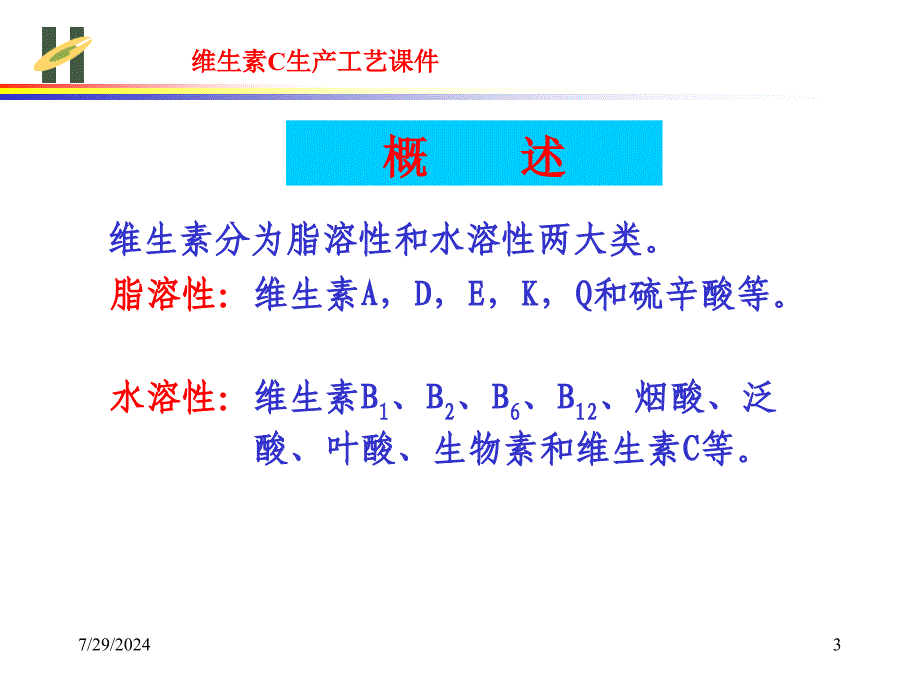 维生素C生产工艺课件

概 述

维生素分为脂溶性和水溶性两大类。

脂溶性：维生素A，D，E，K，Q和硫辛酸等。

水溶性：维生素$B_1$、$B_2$、$B_6$、$B_{12}$、烟酸、泛酸、叶酸、生物素和维生素C等。

7/29/2024

3